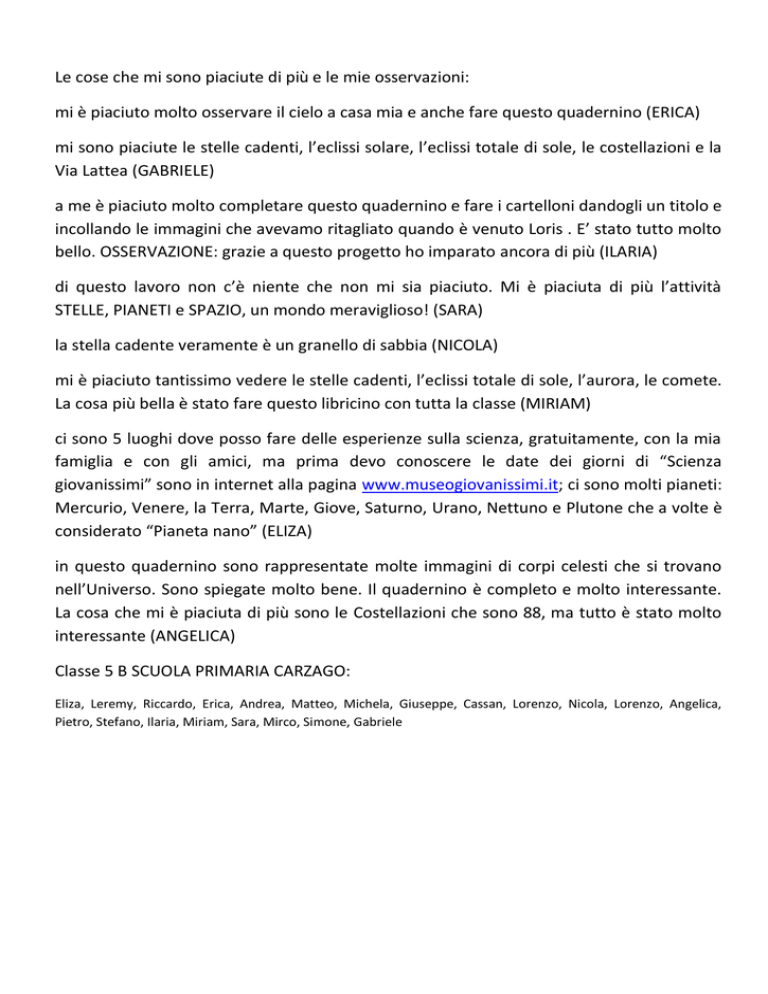 Le cose che mi sono piaciute di più e le mie osservazioni:

mi è piaciuto molto osservare il cielo a casa mia e anche fare questo quadernino (ERICA)

mi sono piaciute le stelle cadenti, l'eclissi solare, l'eclissi totale di sole, le costellazioni e la Via Lattea (GABRIELE)

a me è piaciuto molto completare questo quadernino e fare i cartelloni dandogli un titolo e incollando le immagini che avevamo ritagliato quando è venuto Loris . E' stato tutto molto bello. OSSERVAZIONE: grazie a questo progetto ho imparato ancora di più (ILARIA)

di questo lavoro non c'è niente che non mi sia piaciuto. Mi è piaciuta di più l'attività STELLE, PIANETI e SPAZIO, un mondo meraviglioso! (SARA)

la stella cadente veramente è un granello di sabbia (NICOLA)

mi è piaciuto tantissimo vedere le stelle cadenti, l'eclissi totale di sole, l'aurora, le comete. La cosa più bella è stato fare questo libricino con tutta la classe (MIRIAM)

ci sono 5 luoghi dove posso fare delle esperienze sulla scienza, gratuitamente, con la mia famiglia e con gli amici, ma prima devo conoscere le date dei giorni di "Scienza giovanissimi" sono in internet alla pagina www.museogiovanissimi.it; ci sono molti pianeti: Mercurio, Venere, la Terra, Marte, Giove, Saturno, Urano, Nettuno e Plutone che a volte è considerato "Pianeta nano" (ELIZA)

in questo quadernino sono rappresentate molte immagini di corpi celesti che si trovano nell'Universo. Sono spiegate molto bene. Il quadernino è completo e molto interessante. La cosa che mi è piaciuta di più sono le Costellazioni che sono 88, ma tutto è stato molto interessante (ANGELICA)

Classe 5 B SCUOLA PRIMARIA CARZAGO:

Eliza, Leremy, Riccardo, Erica, Andrea, Matteo, Michela, Giuseppe, Cassan, Lorenzo, Nicola, Lorenzo, Angelica, Pietro, Stefano, Ilaria, Miriam, Sara, Mirco, Simone, Gabriele